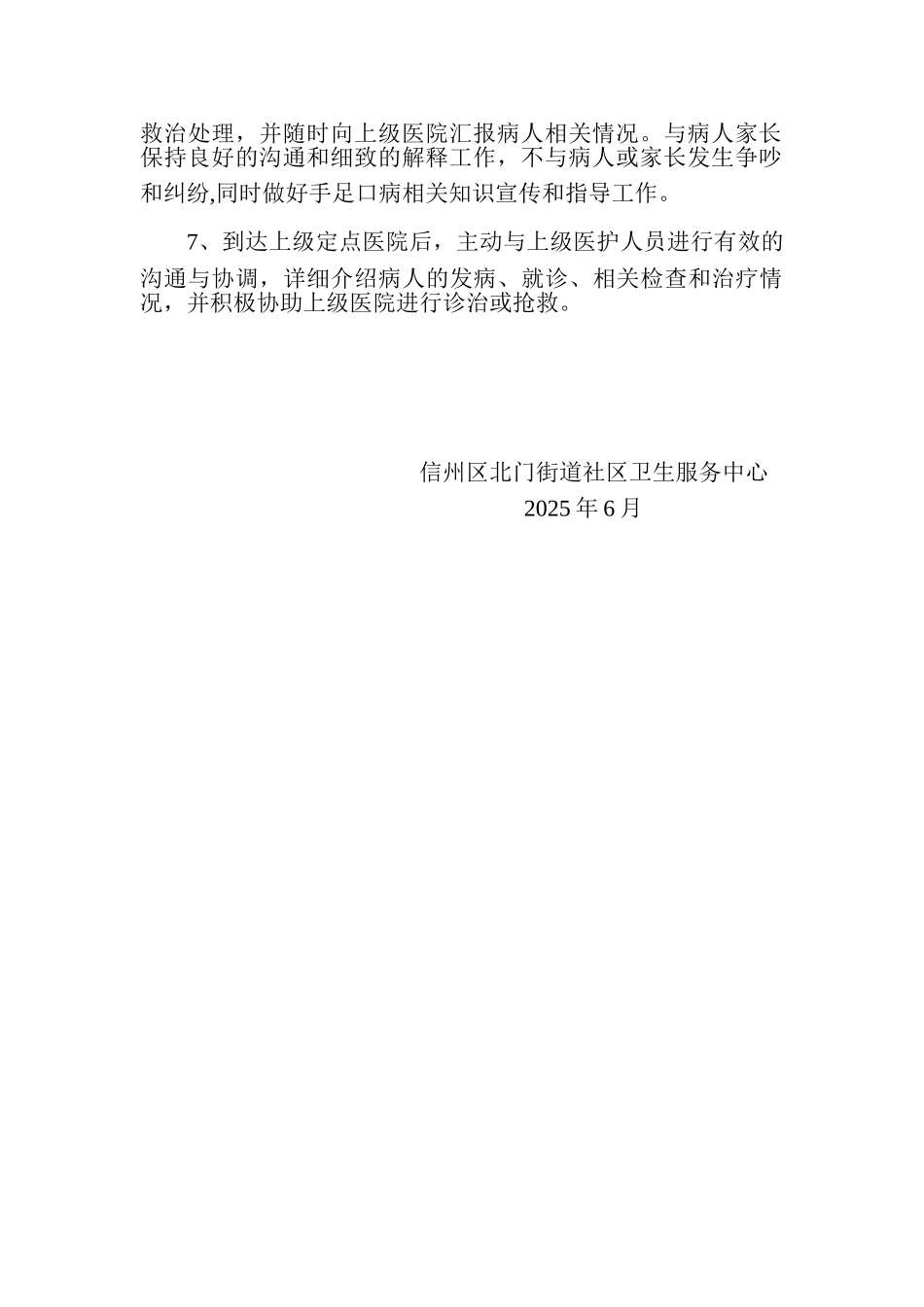 救治处理，并随时向上级医院汇报病人相关情况。与病人家长保持良好的沟通和细致的解释工作，不与病人或家长发生争吵和纠纷,同时做好手足口病相关知识宣传和指导工作。

7、到达上级定点医院后，主动与上级医护人员进行有效的沟通与协调，详细介绍病人的发病、就诊、相关检查和治疗情况，并积极协助上级医院进行诊治或抢救。

信州区北门街道社区卫生服务中心
2025 年 6 月